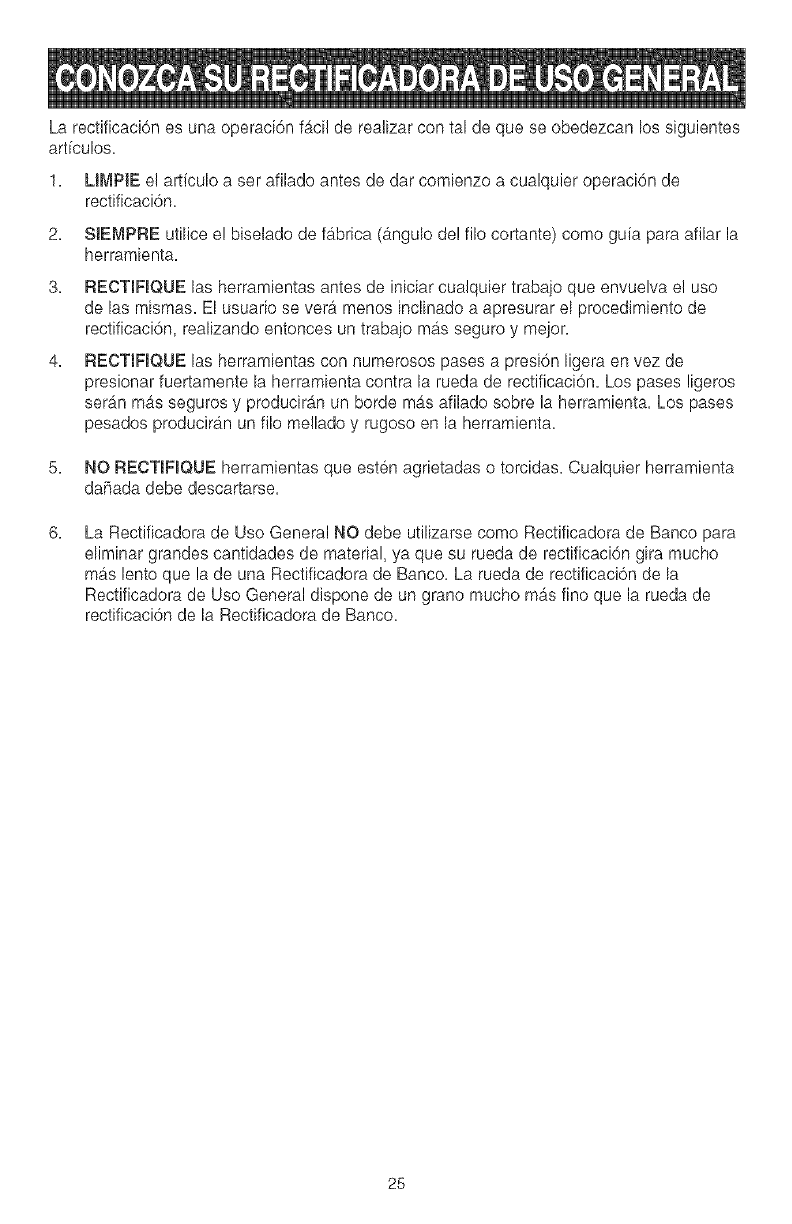 CONOZCA SU RECTIFICADORA DE USO GENERAL

La rectificación es una operación fácil de realizar con tal de que se obedezcan los siguientes artículos.

1. LIMPIE el artículo a ser afilado antes de dar comienzo a cualquier operación de rectificación.

2. SIEMPRE utilice el biselado de fábrica (ángulo del filo cortante) como guía para afilar la herramienta.

3. RECTIFIQUE las herramientas antes de iniciar cualquier trabajo que envuelva el uso de las mismas. El usuario se verá menos inclinado a apresurar el procedimiento de rectificación, realizando entonces un trabajo más seguro y mejor.

4. RECTIFIQUE las herramientas con numerosos pases a presión ligera en vez de presionar fuertamente la herramienta contra la rueda de rectificación. Los pases ligeros serán más seguros y producirán un borde más afilado sobre la herramienta. Los pases pesados producirán un filo mellado y rugoso en la herramienta.

5. NO RECTIFIQUE herramientas que estén agrietadas o torcidas. Cualquier herramienta dañada debe descartarse.

6. La Rectificadora de Uso General NO debe utilizarse como Rectificadora de Banco para eliminar grandes cantidades de material, ya que su rueda de rectificación gira mucho más lento que la de una Rectificadora de Banco. La rueda de rectificación de la Rectificadora de Uso General dispone de un grano mucho más fino que la rueda de rectificación de la Rectificadora de Banco.

25